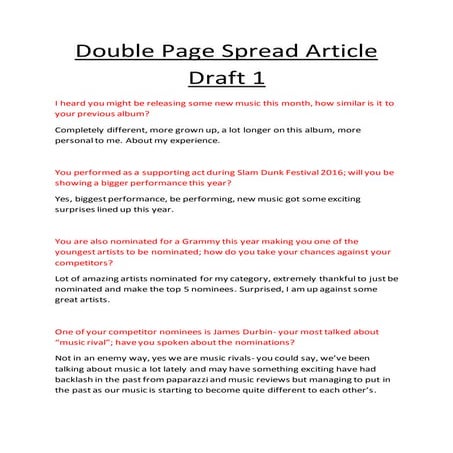 Double Page Spread Article
Draft 1

I heard you might be releasing some new music this month, how similar is it to your previous album?

Completely different, more grown up, a lot longer on this album, more personal to me. About my experience.

You performed as a supporting act during Slam Dunk Festival 2016; will you be showing a bigger performance this year?

Yes, biggest performance, be performing, new music got some exciting surprises lined up this year.

You are also nominated for a Grammy this year making you one of the youngest artists to be nominated; how do you take your chances against your competitors?

Lot of amazing artists nominated for my category, extremely thankful to just be nominated and make the top 5 nominees. Surprised, I am up against some great artists.

One of your competitor nominees is James Durbin- your most talked about "music rival"; have you spoken about the nominations?

Not in an enemy way, yes we are music rivals- you could say, we've been talking about music a lot lately and may have something exciting have had backlash in the past from paparazzi and music reviews but managing to put in the past as our music is starting to become quite different to each other's.